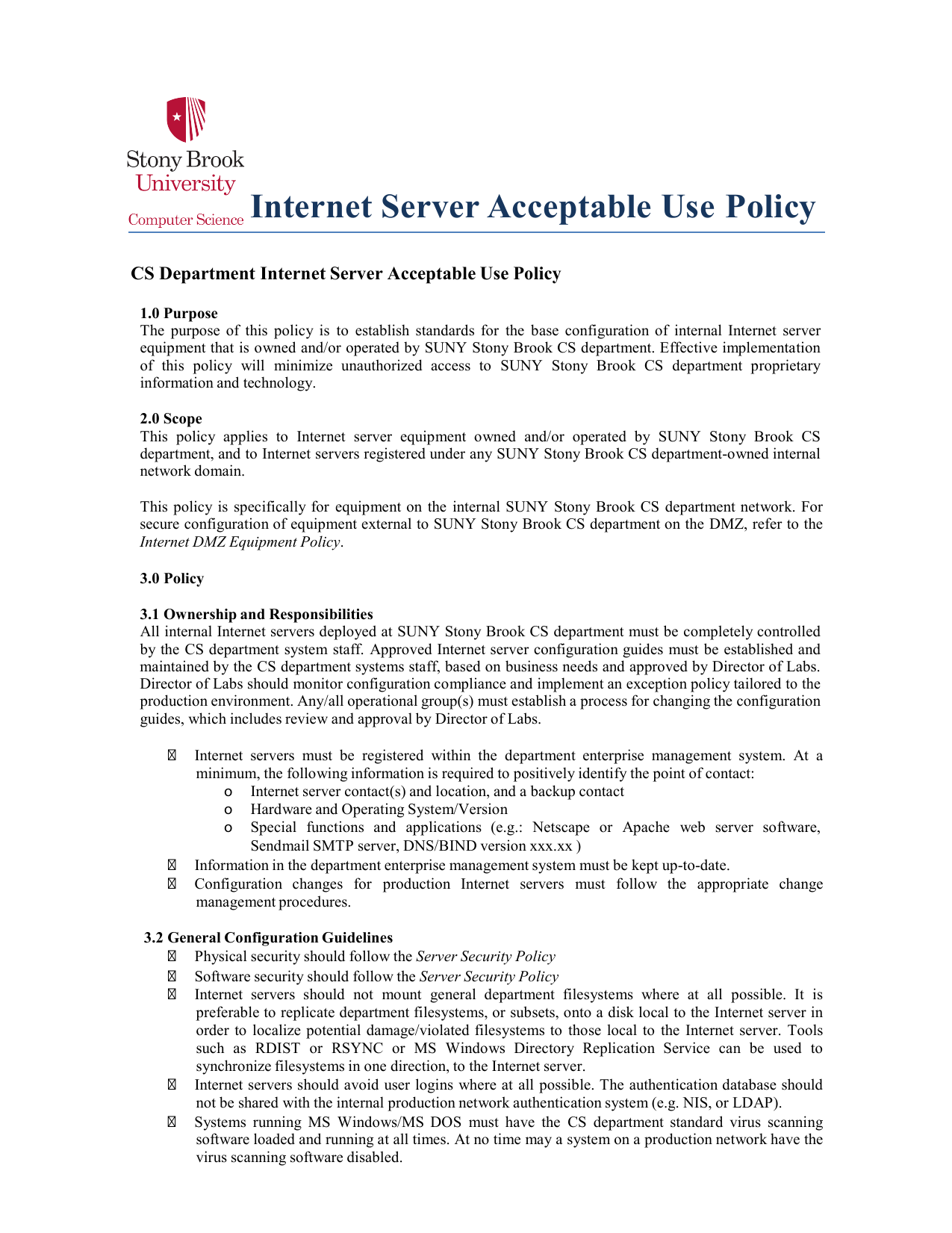 Stony Brook University
Computer Science

Internet Server Acceptable Use Policy

CS Department Internet Server Acceptable Use Policy

1.0 Purpose
The purpose of this policy is to establish standards for the base configuration of internal Internet server equipment that is owned and/or operated by SUNY Stony Brook CS department. Effective implementation of this policy will minimize unauthorized access to SUNY Stony Brook CS department proprietary information and technology.

2.0 Scope
This policy applies to Internet server equipment owned and/or operated by SUNY Stony Brook CS department, and to Internet servers registered under any SUNY Stony Brook CS department-owned internal network domain.

This policy is specifically for equipment on the internal SUNY Stony Brook CS department network. For secure configuration of equipment external to SUNY Stony Brook CS department on the DMZ, refer to the Internet DMZ Equipment Policy.

3.0 Policy

3.1 Ownership and Responsibilities
All internal Internet servers deployed at SUNY Stony Brook CS department must be completely controlled by the CS department system staff. Approved Internet server configuration guides must be established and maintained by the CS department systems staff, based on business needs and approved by Director of Labs. Director of Labs should monitor configuration compliance and implement an exception policy tailored to the production environment. Any/all operational group(s) must establish a process for changing the configuration guides, which includes review and approval by Director of Labs.

 Internet servers must be registered within the department enterprise management system. At a minimum, the following information is required to positively identify the point of contact:
o Internet server contact(s) and location, and a backup contact
o Hardware and Operating System/Version
o Special functions and applications (e.g.: Netscape or Apache web server software, Sendmail SMTP server, DNS/BIND version xxx.xx )
 Information in the department enterprise management system must be kept up-to-date.
 Configuration changes for production Internet servers must follow the appropriate change management procedures.

3.2 General Configuration Guidelines
 Physical security should follow the Server Security Policy
 Software security should follow the Server Security Policy
 Internet servers should not mount general department filesystems where at all possible. It is preferable to replicate department filesystems, or subsets, onto a disk local to the Internet server in order to localize potential damage/violated filesystems to those local to the Internet server. Tools such as RDIST or RSYNC or MS Windows Directory Replication Service can be used to synchronize filesystems in one direction, to the Internet server.
 Internet servers should avoid user logins where at all possible. The authentication database should not be shared with the internal production network authentication system (e.g. NIS, or LDAP).
 Systems running MS Windows/MS DOS must have the CS department standard virus scanning software loaded and running at all times. At no time may a system on a production network have the virus scanning software disabled.